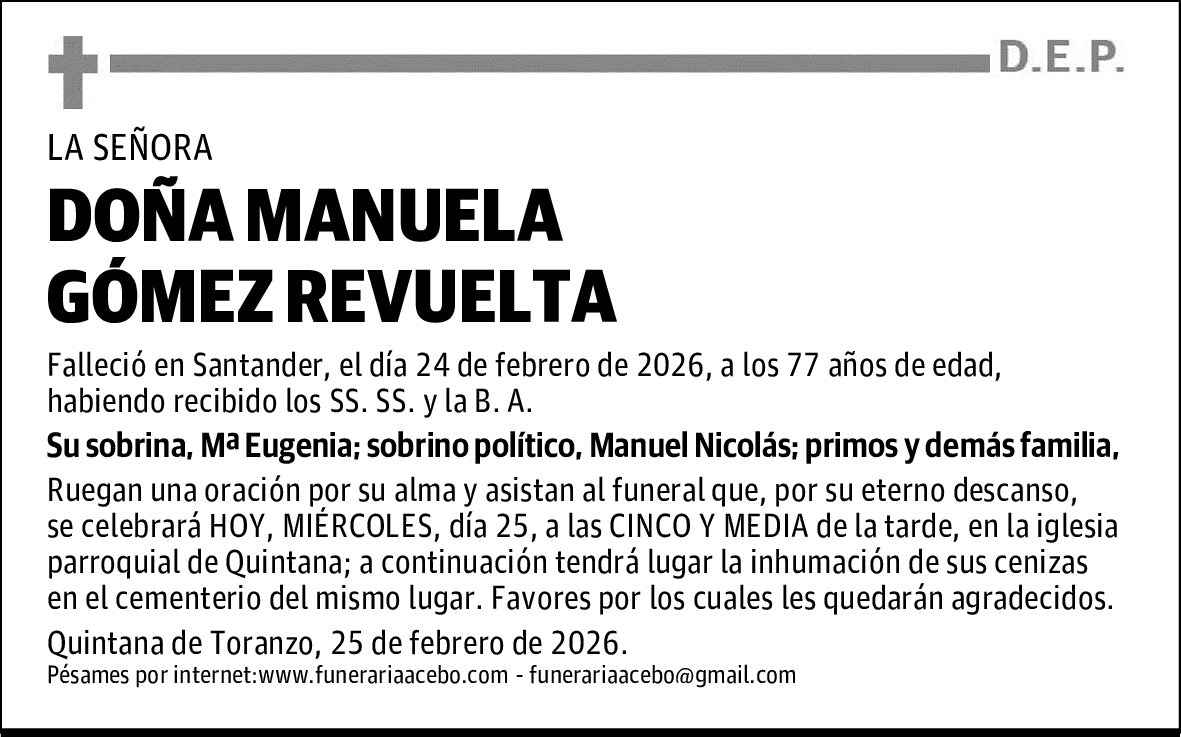 D.E.P.

LA SEÑORA

DOÑA MANUELA GÓMEZ REVUELTA

Falleció en Santander, el día 24 de febrero de 2026, a los 77 años de edad, habiendo recibido los SS. SS. y la B. A.

Su sobrina, Mª Eugenia; sobrino político, Manuel Nicolás; primos y demás familia,

Ruegan una oración por su alma y asistan al funeral que, por su eterno descanso, se celebrará HOY, MIÉRCOLES, día 25, a las CINCO Y MEDIA de la tarde, en la iglesia parroquial de Quintana; a continuación tendrá lugar la inhumación de sus cenizas en el cementerio del mismo lugar. Favores por los cuales les quedarán agradecidos.

Quintana de Toranzo, 25 de febrero de 2026.

Pésames por internet:www.funerariaacebo.com - funerariaacebo@gmail.com